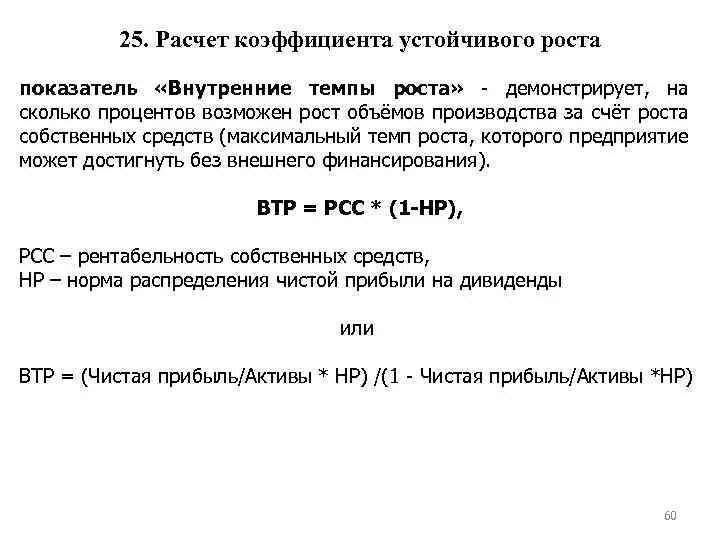 25. Расчет коэффициента устойчивого роста

показатель «Внутренние темпы роста» - демонстрирует, на сколько процентов возможен рост объёмов производства за счёт роста собственных средств (максимальный темп роста, которого предприятие может достигнуть без внешнего финансирования).

ВТР = РСС * (1-НР),

РСС – рентабельность собственных средств,
НР – норма распределения чистой прибыли на дивиденды

или

ВТР = (Чистая прибыль/Активы * НР) /(1 - Чистая прибыль/Активы *НР)

60